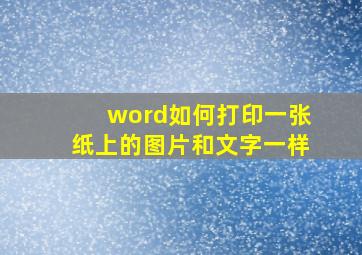 word如何打印一张纸上的图片和文字一样